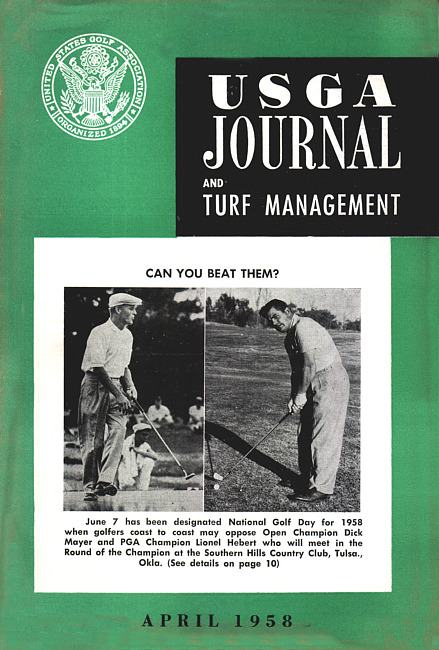 UNITED STATES GOLF ASSOCIATION
ORGANIZED 1894

USGA
JOURNAL
AND
TURF MANAGEMENT

CAN YOU BEAT THEM?

June 7 has been designated National Golf Day for 1958 when golfers coast to coast may oppose Open Champion Dick Mayer and PGA Champion Lionel Hebert who will meet in the Round of the Champion at the Southern Hills Country Club, Tulsa., Okla. (See details on page 10)

APRIL 1958